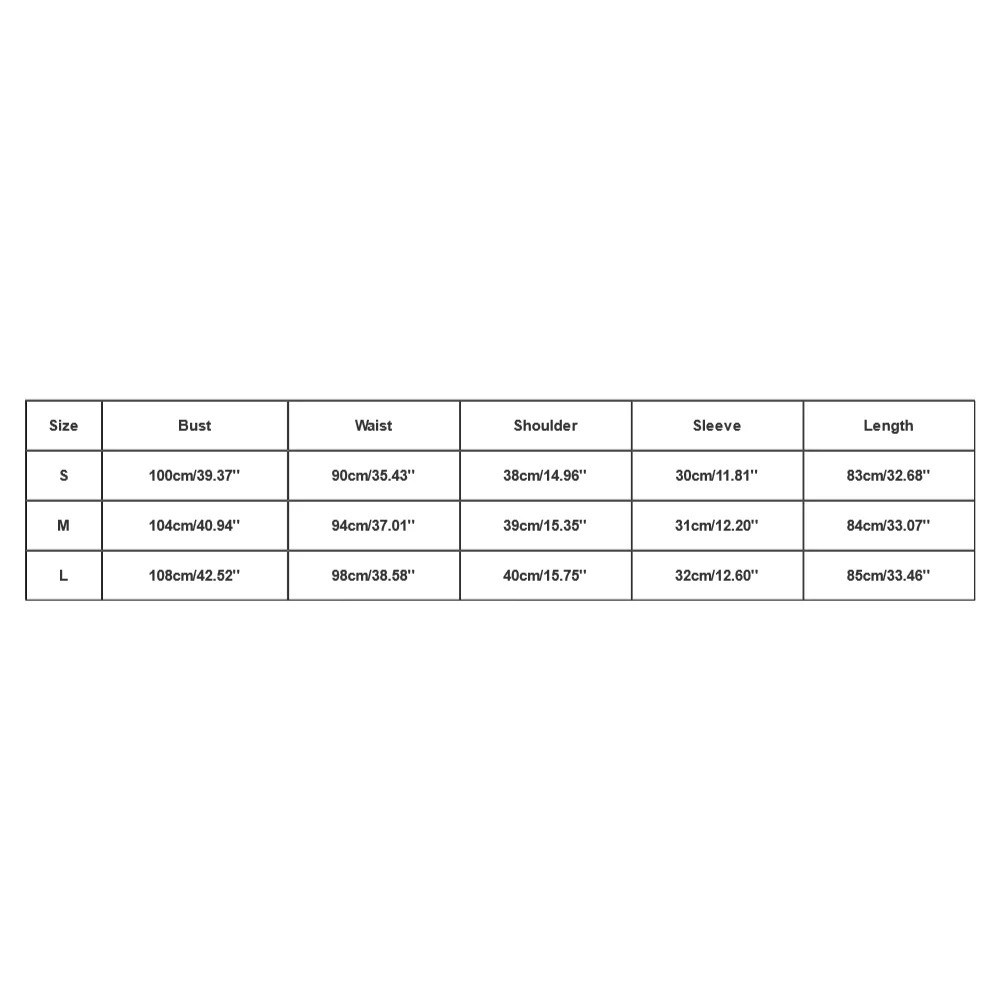 | Size | Bust | Waist | Shoulder | Sleeve | Length |
|---|---|---|---|---|---|
| S | 100cm/39.37'' | 90cm/35.43'' | 38cm/14.96'' | 30cm/11.81'' | 83cm/32.68'' |
| M | 104cm/40.94'' | 94cm/37.01'' | 39cm/15.35'' | 31cm/12.20'' | 84cm/33.07'' |
| L | 108cm/42.52'' | 98cm/38.58'' | 40cm/15.75'' | 32cm/12.60'' | 85cm/33.46'' |